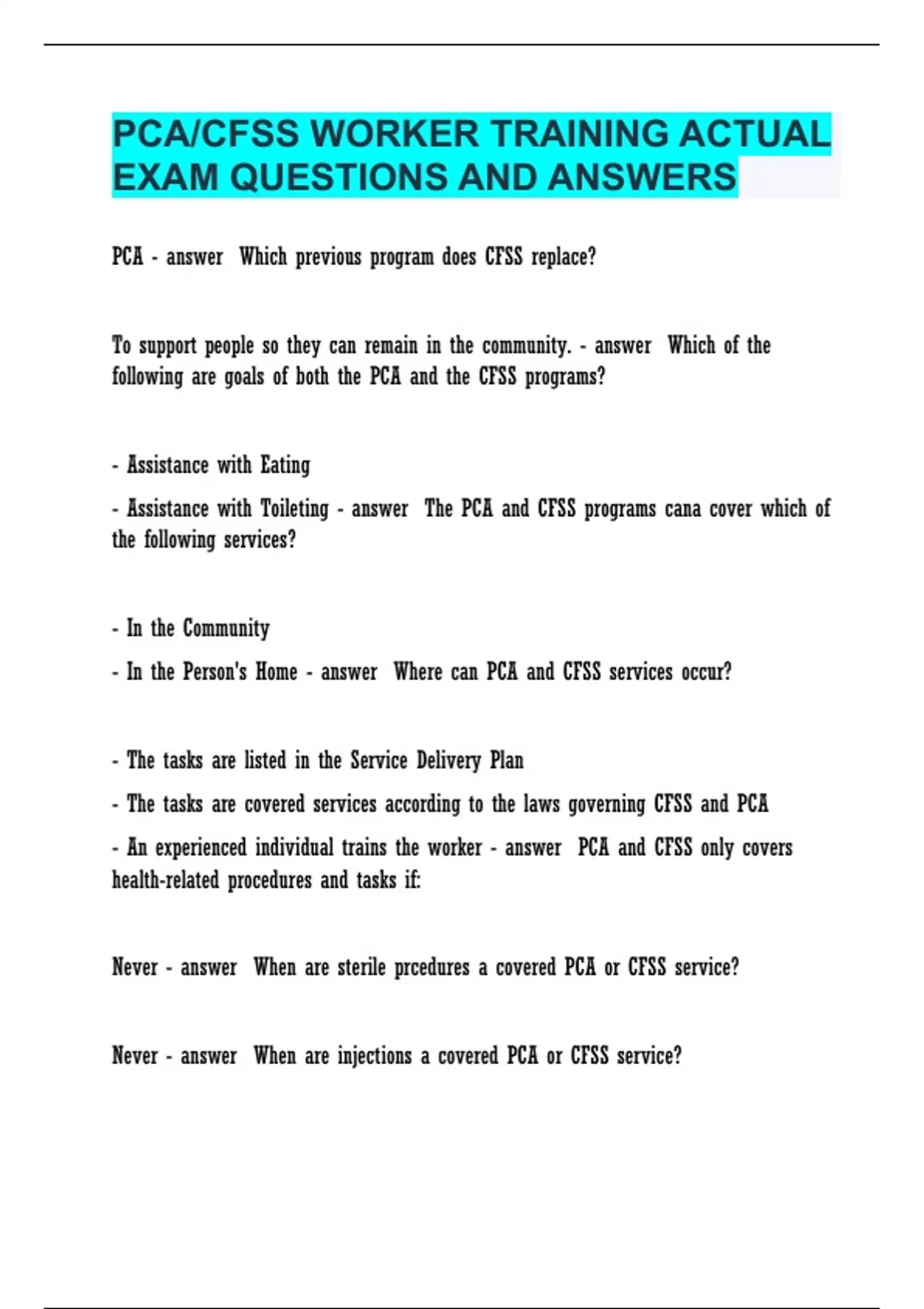 PCA/CFSS WORKER TRAINING ACTUAL EXAM QUESTIONS AND ANSWERS

PCA - answer Which previous program does CFSS replace?

To support people so they can remain in the community. - answer Which of the following are goals of both the PCA and the CFSS programs?

- Assistance with Eating

- Assistance with Toileting - answer The PCA and CFSS programs cana cover which of the following services?

- In the Community

- In the Person's Home - answer Where can PCA and CFSS services occur?

- The tasks are listed in the Service Delivery Plan

- The tasks are covered services according to the laws governing CFSS and PCA

- An experienced individual trains the worker - answer PCA and CFSS only covers health-related procedures and tasks if:

Never - answer When are sterile prcedures a covered PCA or CFSS service?

Never - answer When are injections a covered PCA or CFSS service?